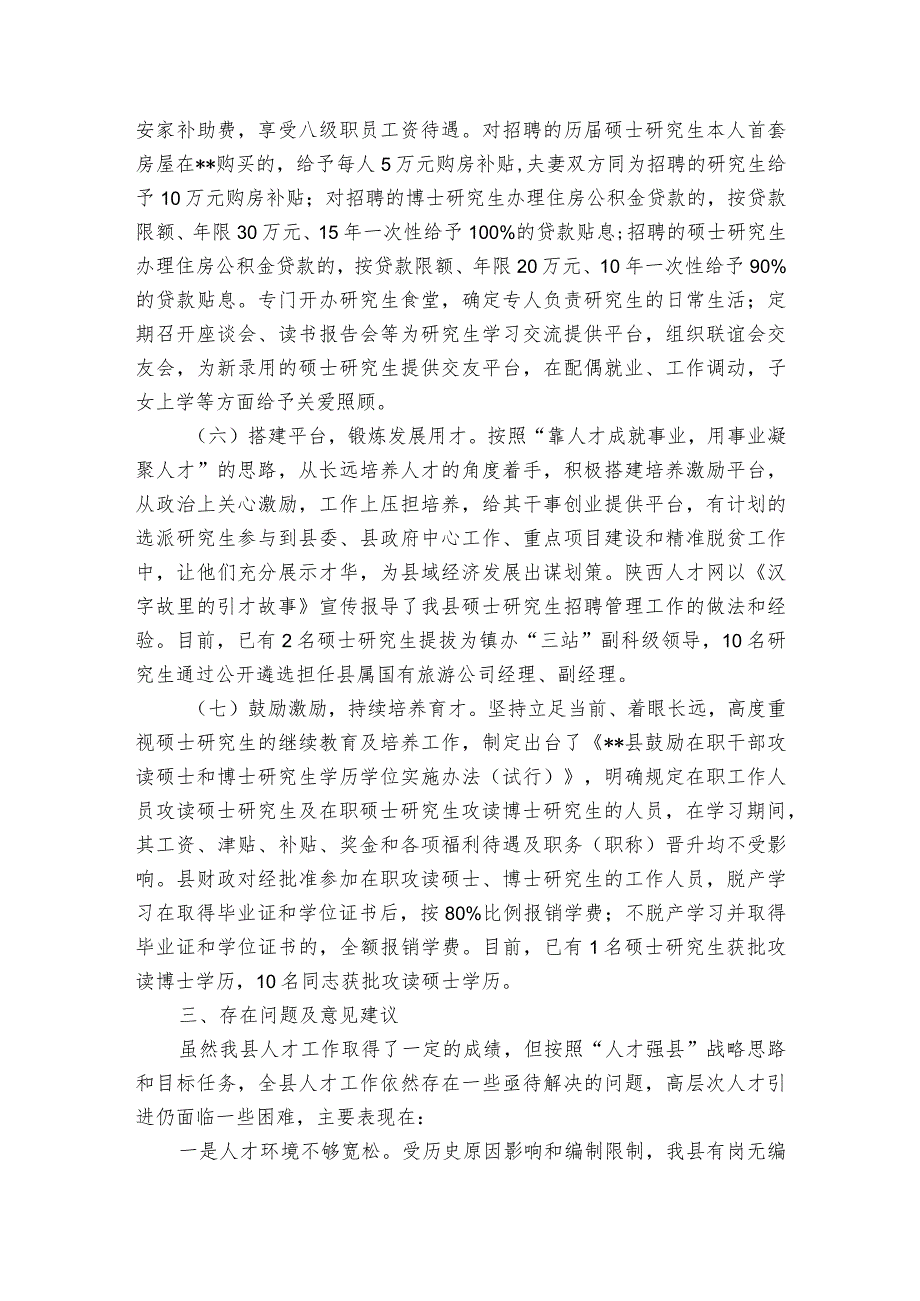 安家补助费，享受八级职员工资待遇。对招聘的历届硕士研究生本人首套房屋在**购买的，给予每人5万元购房补贴，夫妻双方同为招聘的研究生给予10万元购房补贴；对招聘的博士研究生办理住房公积金贷款的，按贷款限额、年限30万元、15年一次性给予100%的贷款贴息；招聘的硕士研究生办理住房公积金贷款的，按贷款限额、年限20万元、10年一次性给予90%的贷款贴息。专门开办研究生食堂，确定专人负责研究生的日常生活；定期召开座谈会、读书报告会等为研究生学习交流提供平台，组织联谊会交友会，为新录用的硕士研究生提供交友平台，在配偶就业、工作调动，子女上学等方面给予关爱照顾。

（六）搭建平台，锻炼发展用才。按照“靠人才成就事业，用事业凝聚人才”的思路，从长远培养人才的角度着手，积极搭建培养激励平台，从政治上关心激励，工作上压担培养，给其干事创业提供平台，有计划的选派研究生参与到县委、县政府中心工作、重点项目建设和精准脱贫工作中，让他们充分展示才华，为县域经济发展出谋划策。陕西人才网以《汉字故里的引才故事》宣传报导了我县硕士研究生招聘管理工作的做法和经验。目前，已有2名硕士研究生提拔为镇办“三站”副科级领导，10名研究生通过公开遴选担任县属国有旅游公司经理、副经理。

（七）鼓励激励，持续培养育才。坚持立足当前、着眼长远，高度重视硕士研究生的继续教育及培养工作，制定出台了《**县鼓励在职干部攻读硕士和博士研究生学历学位实施办法（试行）》，明确规定在职工作人员攻读硕士研究生及在职硕士研究生攻读博士研究生的人员，在学习期间，其工资、津贴、补贴、奖金和各项福利待遇及职务（职称）晋升均不受影响。县财政对经批准参加在职攻读硕士、博士研究生的工作人员，脱产学习在取得毕业证和学位证书后，按80%比例报销学费；不脱产学习并取得毕业证和学位证书的，全额报销学费。目前，已有1名硕士研究生获批攻读博士学历，10名同志获批攻读硕士学历。

三、存在问题及意见建议

虽然我县人才工作取得了一定的成绩，但按照“人才强县”战略思路和目标任务，全县人才工作依然存在一些亟待解决的问题，高层次人才引进仍面临一些困难，主要表现在：

一是人才环境不够宽松。受历史原因影响和编制限制，我县有岗无编